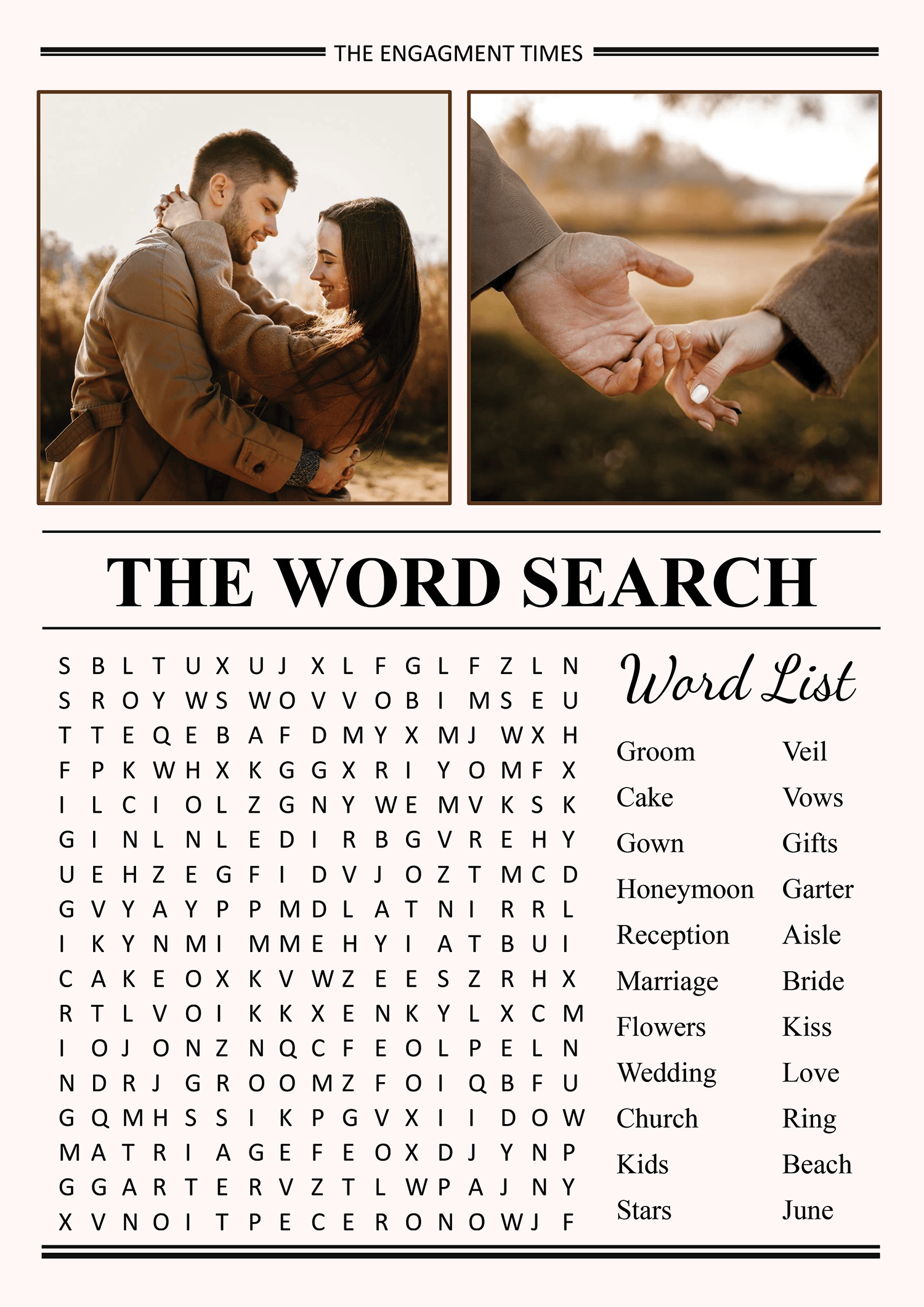 THE ENGAGMENT TIMES

THE WORD SEARCH

S B L T U X U J X L F G L F Z L N
S R O Y W S W O V V O B I M S E U
T T E Q E B A F D M Y X M J W X H
F P K W H X K G G X R I Y O M F X
I L C I O L Z G N Y W E M V K S K
G I N L N L E D I R B G V R E H Y
U E H Z E G F I D V J O Z T M C D
G V Y A Y P P M D L A T N I R R L
I K Y N M I M M E H Y I A T B U I
C A K E O X K V W Z E E S Z R H X
R T L V O I K K X E N K Y L X C M
I O J O N Z N Q C F E O L P E L N
N D R J G R O O M Z F O I Q B F U
G Q M H S S I K P G V X I I D O W
M A T R I A G E F E O X D J Y N P
G G A R T E R V Z T L W P A J N Y
X V N O I T P E C E R O N O W J F

Word List

Groom
Cake
Gown
Honeymoon
Reception
Marriage
Flowers
Wedding
Church
Kids
Stars

Veil
Vows
Gifts
Garter
Aisle
Bride
Kiss
Love
Ring
Beach
June